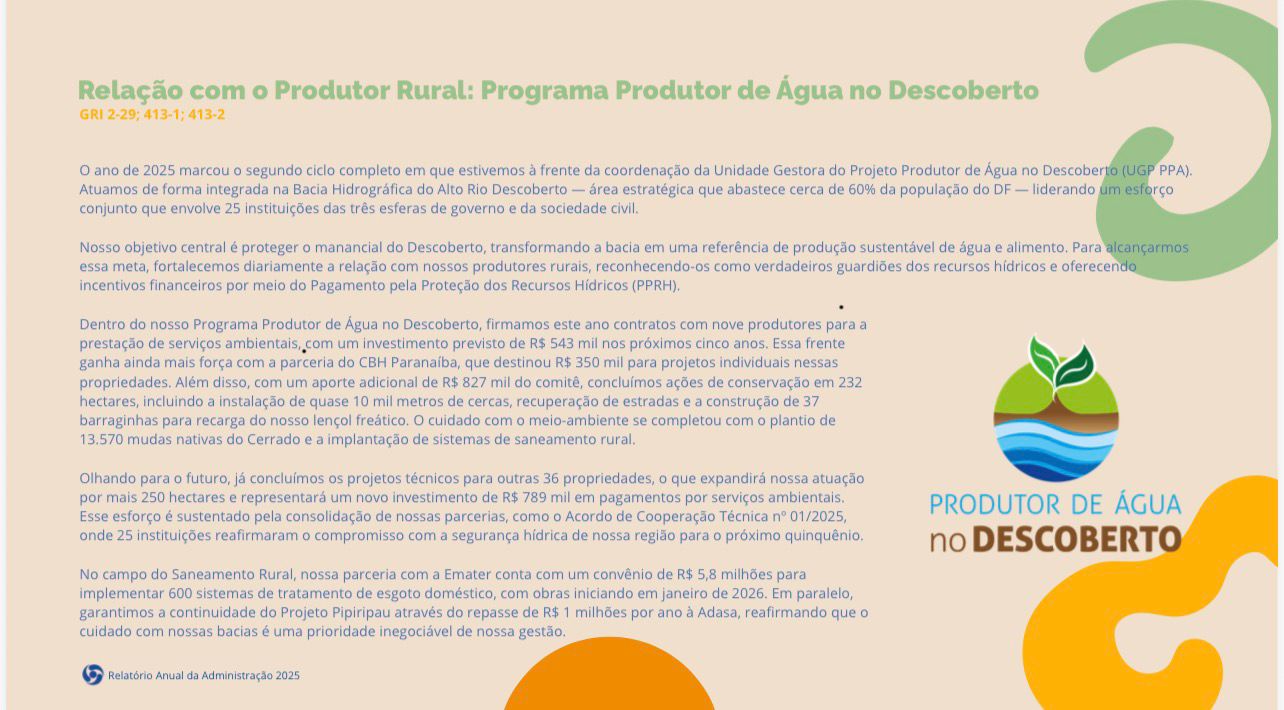 Relação com o Produtor Rural: Programa Produtor de Água no Descoberto
GRI 2-29; 413-1; 413-2

O ano de 2025 marcou o segundo ciclo completo em que estivemos à frente da coordenação da Unidade Gestora do Projeto Produtor de Água no Descoberto (UGP PPA). Atuamos de forma integrada na Bacia Hidrográfica do Alto Rio Descoberto — área estratégica que abastece cerca de 60% da população do DF — liderando um esforço conjunto que envolve 25 instituições das três esferas de governo e da sociedade civil.

Nosso objetivo central é proteger o manancial do Descoberto, transformando a bacia em uma referência de produção sustentável de água e alimento. Para alcançarmos essa meta, fortalecemos diariamente a relação com nossos produtores rurais, reconhecendo-os como verdadeiros guardiões dos recursos hídricos e oferecendo incentivos financeiros por meio do Pagamento pela Proteção dos Recursos Hídricos (PPRH).

Dentro do nosso Programa Produtor de Água no Descoberto, firmamos este ano contratos com nove produtores para a prestação de serviços ambientais, com um investimento previsto de R$ 543 mil nos próximos cinco anos. Essa frente ganha ainda mais força com a parceria do CBH Paranaíba, que destinou R$ 350 mil para projetos individuais nessas propriedades. Além disso, com um aporte adicional de R$ 827 mil do comitê, concluímos ações de conservação em 232 hectares, incluindo a instalação de quase 10 mil metros de cercas, recuperação de estradas e a construção de 37 barraginhas para recarga do nosso lençol freático. O cuidado com o meio-ambiente se completou com o plantio de 13.570 mudas nativas do Cerrado e a implantação de sistemas de saneamento rural.

Olhando para o futuro, já concluímos os projetos técnicos para outras 36 propriedades, o que expandirá nossa atuação por mais 250 hectares e representará um novo investimento de R$ 789 mil em pagamentos por serviços ambientais. Esse esforço é sustentado pela consolidação de nossas parcerias, como o Acordo de Cooperação Técnica nº 01/2025, onde 25 instituições reafirmaram o compromisso com a segurança hídrica de nossa região para o próximo quinquênio.

No campo do Saneamento Rural, nossa parceria com a Emater conta com um convênio de R$ 5,8 milhões para implementar 600 sistemas de tratamento de esgoto doméstico, com obras iniciando em janeiro de 2026. Em paralelo, garantimos a continuidade do Projeto Pipiripau através do repasse de R$ 1 milhões por ano à Adasa, reafirmando que o cuidado com nossas bacias é uma prioridade inegociável de nossa gestão.

PRODUTOR DE ÁGUA
no DESCOBERTO

Relatório Anual da Administração 2025